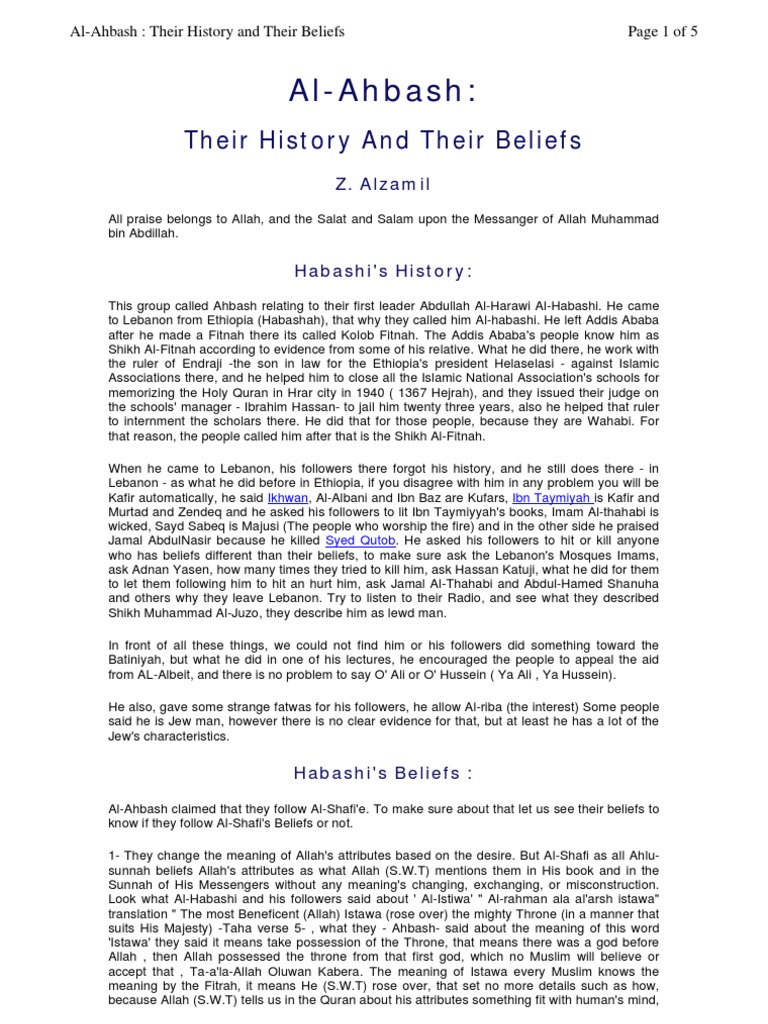 Al-Ahbash : Their History and Their Beliefs

Page 1 of 5

Al-Ahbash:

Their History And Their Beliefs

Z. Alzamil

All praise belongs to Allah, and the Salat and Salam upon the Messanger of Allah Muhammad bin Abdillah.

Habashi's History:

This group called Ahbash relating to their first leader Abdullah Al-Harawi Al-Habashi. He came to Lebanon from Ethiopia (Habashah), that why they called him Al-habashi. He left Addis Ababa after he made a Fitnah there its called Kolob Fitnah. The Addis Ababa's people know him as Shikh Al-Fitnah according to evidence from some of his relative. What he did there, he work with the ruler of Endraji -the son in law for the Ethiopia's president Helaselasi - against Islamic Associations there, and he helped him to close all the Islamic National Association's schools for memorizing the Holy Quran in Hrar city in 1940 ( 1367 Hejrah), and they issued their judge on the schools' manager - Ibrahim Hassan- to jail him twenty three years, also he helped that ruler to internment the scholars there. He did that for those people, because they are Wahabi. For that reason, the people called him after that is the Shikh Al-Fitnah.

When he came to Lebanon, his followers there forgot his history, and he still does there - in Lebanon - as what he did before in Ethiopia, if you disagree with him in any problem you will be Kafir automatically, he said Ikhwan, Al-Albani and Ibn Baz are Kufars, Ibn Taymiyah is Kafir and Murtad and Zendeq and he asked his followers to lit Ibn Taymiyyah's books, Imam Al-thahabi is wicked, Sayd Sabeq is Majusi (The people who worship the fire) and in the other side he praised Jamal AbdulNasir because he killed Syed Qutob. He asked his followers to hit or kill anyone who has beliefs different than their beliefs, to make sure ask the Lebanon's Mosques Imams, ask Adnan Yasen, how many times they tried to kill him, ask Hassan Katuji, what he did for them to let them following him to hit an hurt him, ask Jamal Al-Thahabi and Abdul-Hamed Shanuha and others why they leave Lebanon. Try to listen to their Radio, and see what they described Shikh Muhammad Al-Juzo, they describe him as lewd man.

In front of all these things, we could not find him or his followers did something toward the Batiniyah, but what he did in one of his lectures, he encouraged the people to appeal the aid from AL-Albeit, and there is no problem to say O' Ali or O' Hussein ( Ya Ali , Ya Hussein).

He also, gave some strange fatwas for his followers, he allow Al-riba (the interest) Some people said he is Jew man, however there is no clear evidence for that, but at least he has a lot of the Jew's characteristics.

Habashi's Beliefs :

Al-Ahbash claimed that they follow Al-Shafi'e. To make sure about that let us see their beliefs to know if they follow Al-Shafi's Beliefs or not.

1- They change the meaning of Allah's attributes based on the desire. But Al-Shafi as all Ahlu-sunnah beliefs Allah's attributes as what Allah (S.W.T) mentions them in His book and in the Sunnah of His Messengers without any meaning's changing, exchanging, or misconstruction. Look what Al-Habashi and his followers said about ' Al-Istiwa' " Al-rahman ala al'arsh istawa" translation " The most Beneficent (Allah) Istawa (rose over) the mighty Throne (in a manner that suits His Majesty) -Taha verse 5- , what they - Ahbash- said about the meaning of this word 'Istawa' they said it means take possession of the Throne, that means there was a god before Allah , then Allah possessed the throne from that first god, which no Muslim will believe or accept that , Ta-a'la-Allah Oluwan Kabera. The meaning of Istawa every Muslim knows the meaning by the Fitrah, it means He (S.W.T) rose over, that set no more details such as how, because Allah (S.W.T) tells us in the Quran about his attributes something fit with human's mind,